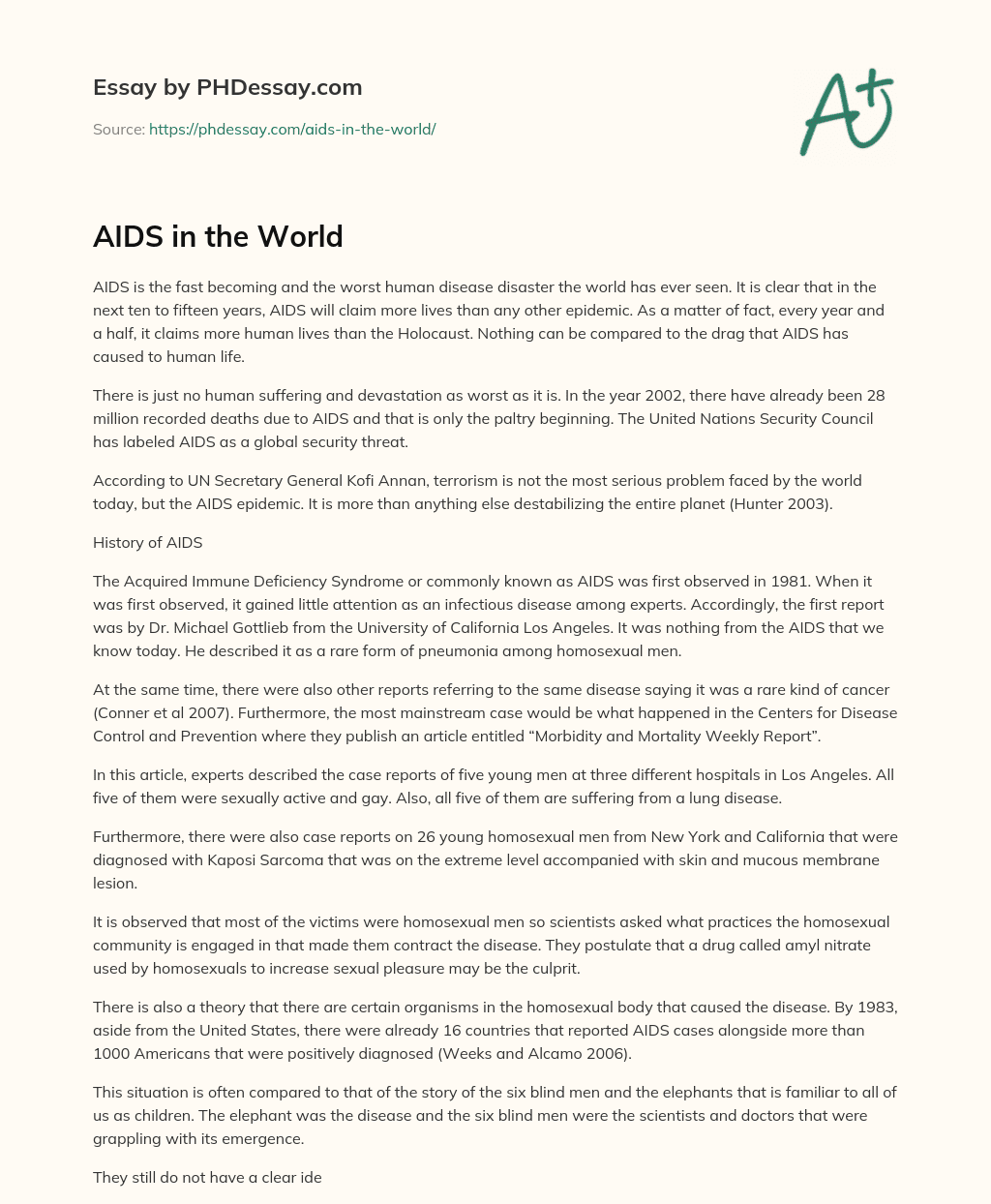 Essay by PHDessay.com

Source: https://phdessay.com/aids-in-the-world/

A+

AIDS in the World

AIDS is the fast becoming and the worst human disease disaster the world has ever seen. It is clear that in the next ten to fifteen years, AIDS will claim more lives than any other epidemic. As a matter of fact, every year and a half, it claims more human lives than the Holocaust. Nothing can be compared to the drag that AIDS has caused to human life.

There is just no human suffering and devastation as worst as it is. In the year 2002, there have already been 28 million recorded deaths due to AIDS and that is only the paltry beginning. The United Nations Security Council has labeled AIDS as a global security threat.

According to UN Secretary General Kofi Annan, terrorism is not the most serious problem faced by the world today, but the AIDS epidemic. It is more than anything else destabilizing the entire planet (Hunter 2003).

History of AIDS

The Acquired Immune Deficiency Syndrome or commonly known as AIDS was first observed in 1981. When it was first observed, it gained little attention as an infectious disease among experts. Accordingly, the first report was by Dr. Michael Gottlieb from the University of California Los Angeles. It was nothing from the AIDS that we know today. He described it as a rare form of pneumonia among homosexual men.

At the same time, there were also other reports referring to the same disease saying it was a rare kind of cancer (Conner et al 2007). Furthermore, the most mainstream case would be what happened in the Centers for Disease Control and Prevention where they publish an article entitled “Morbidity and Mortality Weekly Report”.

In this article, experts described the case reports of five young men at three different hospitals in Los Angeles. All five of them were sexually active and gay. Also, all five of them are suffering from a lung disease.

Furthermore, there were also case reports on 26 young homosexual men from New York and California that were diagnosed with Kaposi Sarcoma that was on the extreme level accompanied with skin and mucous membrane lesion.

It is observed that most of the victims were homosexual men so scientists asked what practices the homosexual community is engaged in that made them contract the disease. They postulate that a drug called amyl nitrate used by homosexuals to increase sexual pleasure may be the culprit.

There is also a theory that there are certain organisms in the homosexual body that caused the disease. By 1983, aside from the United States, there were already 16 countries that reported AIDS cases alongside more than 1000 Americans that were positively diagnosed (Weeks and Alcamo 2006).

This situation is often compared to that of the story of the six blind men and the elephants that is familiar to all of us as children. The elephant was the disease and the six blind men were the scientists and doctors that were grappling with its emergence.

They still do not have a clear ide